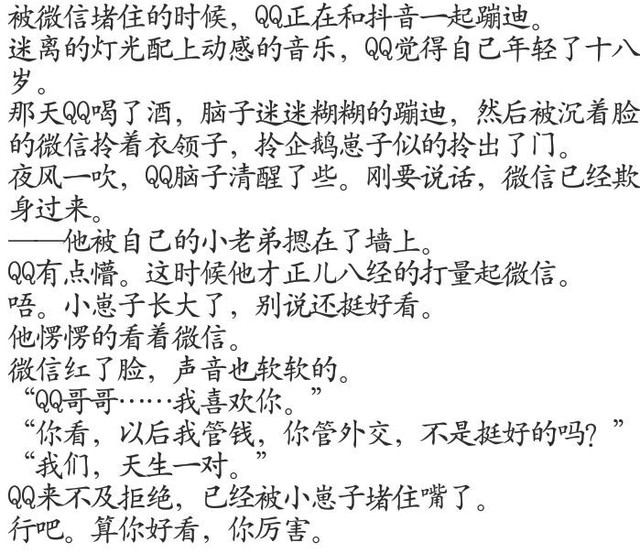 被微信堵住的时候，QQ正在和抖音一起蹦迪。
迷离的灯光配上动感的音乐，QQ觉得自己年轻了十八岁。
那天QQ喝了酒，脑子迷迷糊糊的蹦迪，然后被沉着脸的微信拎着衣领子，拎企鹅崽子似的拎出了门。
夜风一吹，QQ脑子清醒了些。刚要说话，微信已经欺身过来。
——他被自己的小老弟摁在了墙上。
QQ有点懵。这时候他才正儿八经的打量起微信。
唔。小崽子长大了，别说还挺好看。
他愣愣的看着微信。
微信红了脸，声音也软软的。
“QQ哥哥……我喜欢你。”
“你看，以后我管钱，你管外交，不是挺好的吗？”
“我们，天生一对。”
QQ来不及拒绝，已经被小崽子堵住嘴了。
行吧。算你好看，你厉害。